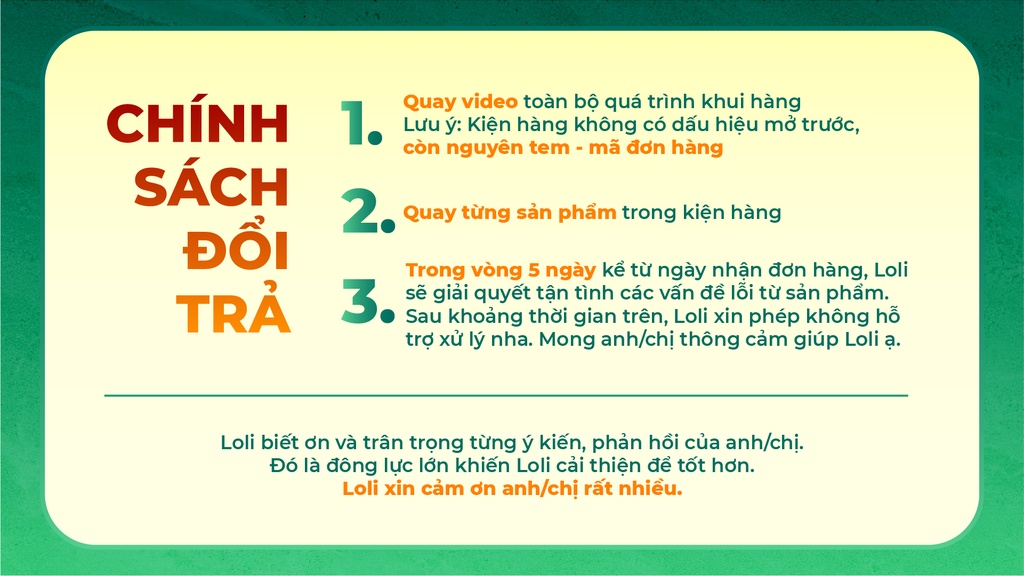 CHÍNH
SÁCH
ĐỔI
TRẢ

1. Quay video toàn bộ quá trình khui hàng
Lưu ý: Kiện hàng không có dấu hiệu mở trước, còn nguyên tem - mã đơn hàng

2. Quay từng sản phẩm trong kiện hàng

3. Trong vòng 5 ngày kể từ ngày nhận đơn hàng, Loli sẽ giải quyết tận tình các vấn đề lỗi từ sản phẩm. Sau khoảng thời gian trên, Loli xin phép không hỗ trợ xử lý nha. Mong anh/chị thông cảm giúp Loli ạ.

Loli biết ơn và trân trọng từng ý kiến, phản hồi của anh/chị.
Đó là đông lực lớn khiến Loli cải thiện để tốt hơn.
Loli xin cảm ơn anh/chị rất nhiều.